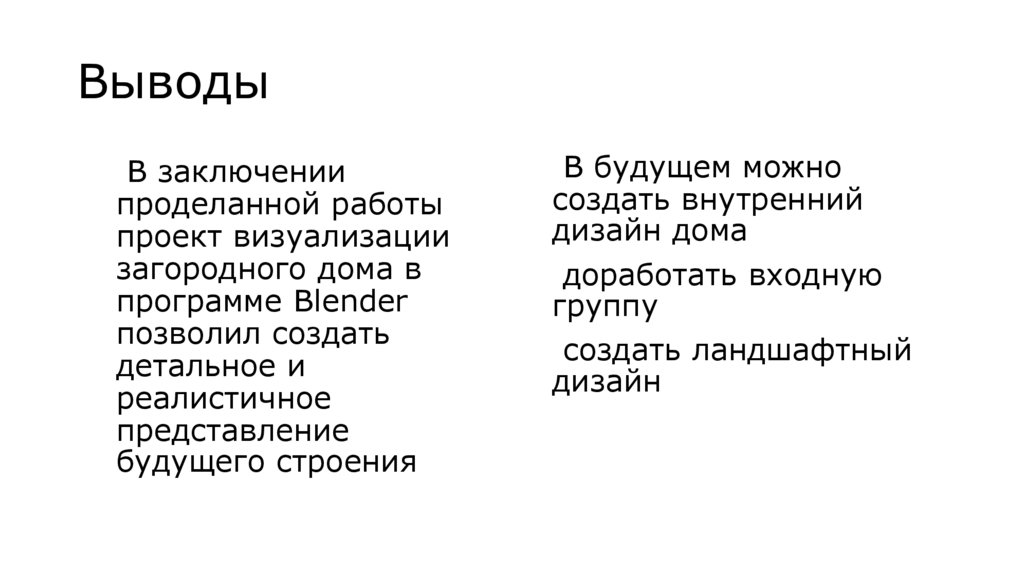 Выводы

В заключении проделанной работы проект визуализации загородного дома в программе Blender позволил создать детальное и реалистичное представление будущего строения

В будущем можно создать внутренний дизайн дома

доработать входную группу

создать ландшафтный дизайн